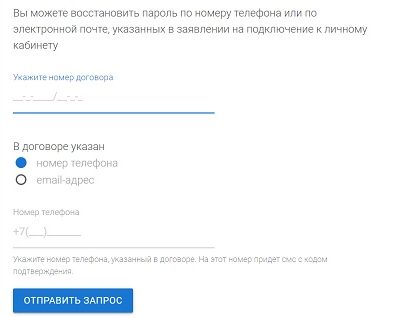 Вы можете восстановить пароль по номеру телефона или по электронной почте, указанных в заявлении на подключение к личному кабинету

Укажите номер договора

__-_-____/__-_-_

В договоре указан

номер телефона

email-адрес

Номер телефона

+7(___)_______

Укажите номер телефона, указанный в договоре. На этот номер придет смс с кодом подтверждения.

ОТПРАВИТЬ ЗАПРОС